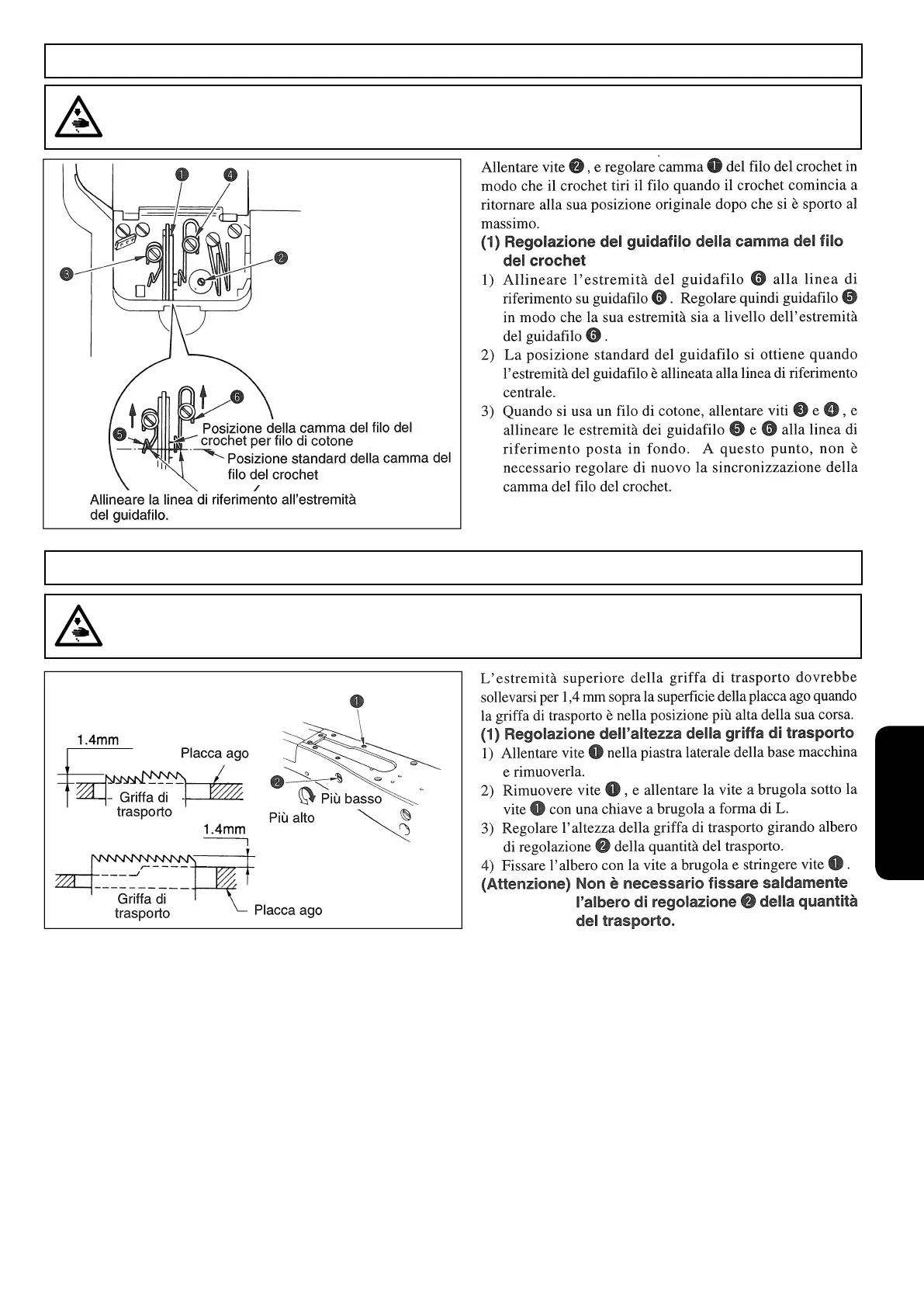 ❶ ❹

❸

❷

❻

❺

Posizione della camma del filo del crochet per filo di cotone

Posizione standard della camma del filo del crochet

Allineare la linea di riferimento all'estremità del guidafilo.

Allentare vite ❷, e regolare camma ❶ del filo del crochet in modo che il crochet tiri il filo quando il crochet comincia a ritornare alla sua posizione originale dopo che si è sporto al massimo.

(1) Regolazione del guidafilo della camma del filo del crochet

1) Allineare l'estremità del guidafilo ❻ alla linea di riferimento su guidafilo ❻. Regolare quindi guidafilo ❺ in modo che la sua estremità sia a livello dell'estremità del guidafilo ❻.

2) La posizione standard del guidafilo si ottiene quando l'estremità del guidafilo è allineata alla linea di riferimento centrale.

3) Quando si usa un filo di cotone, allentare viti ❸ e ❹, e allineare le estremità dei guidafilo ❺ e ❻ alla linea di riferimento posta in fondo. A questo punto, non è necessario regolare di nuovo la sincronizzazione della camma del filo del crochet.

1.4mm

Placca ago

Griffa di trasporto

1.4mm

Griffa di trasporto

Placca ago

❶

❷

Più basso

Più alto

L'estremità superiore della griffa di trasporto dovrebbe sollevarsi per 1,4 mm sopra la superficie della placca ago quando la griffa di trasporto è nella posizione più alta della sua corsa.

(1) Regolazione dell'altezza della griffa di trasporto

1) Allentare vite ❶ nella piastra laterale della base macchina e rimuoverla.

2) Rimuovere vite ❶, e allentare la vite a brugola sotto la vite ❶ con una chiave a brugola a forma di L.

3) Regolare l'altezza della griffa di trasporto girando albero di regolazione ❷ della quantità del trasporto.

4) Fissare l'albero con la vite a brugola e stringere vite ❶.

(Attenzione) Non è necessario fissare saldamente l'albero di regolazione ❷ della quantità del trasporto.